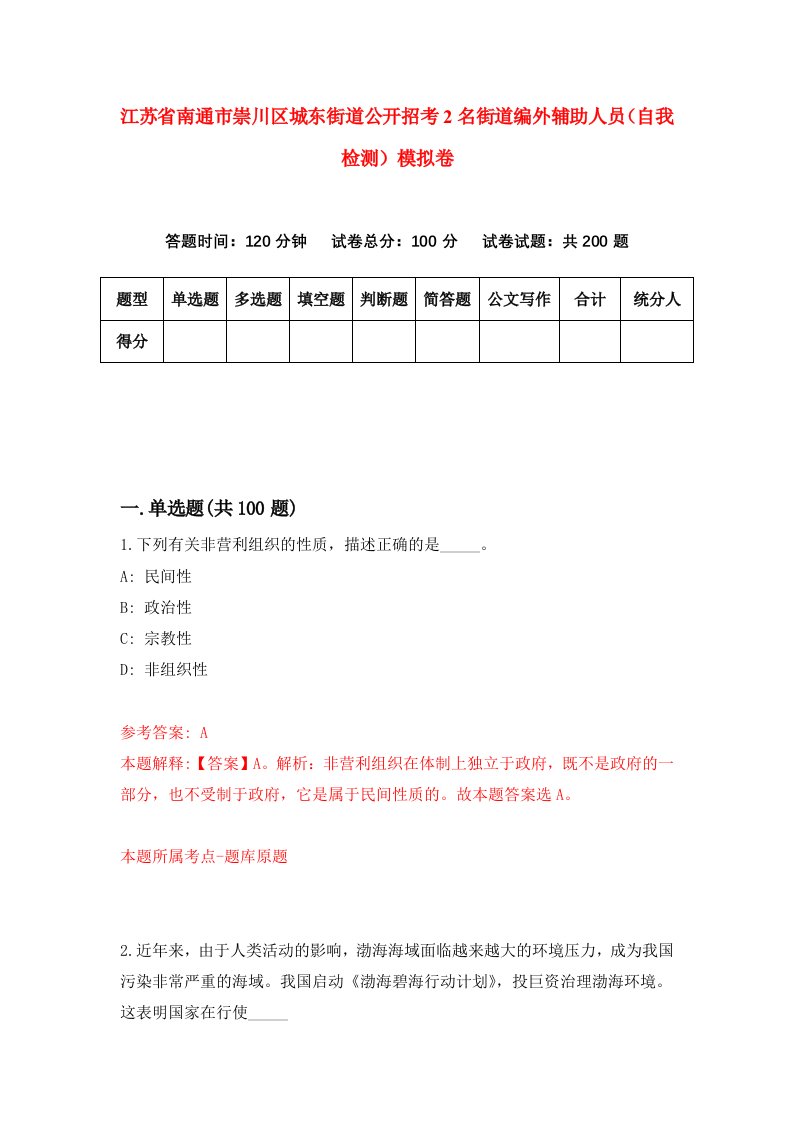 江苏省南通市崇川区城东街道公开招考2名街道编外辅助人员（自我检测）模拟卷

答题时间：120分钟　试卷总分：100分　试卷试题：共200题

| 题型 | 单选题 | 多选题 | 填空题 | 判断题 | 简答题 | 公文写作 | 合计 | 统分人 |
|---|---|---|---|---|---|---|---|---|
| 得分 | | | | | | | | |

一.单选题(共100题)

1.下列有关非营利组织的性质，描述正确的是_____。
A: 民间性
B: 政治性
C: 宗教性
D: 非组织性

参考答案: A
本题解释:【答案】A。解析：非营利组织在体制上独立于政府，既不是政府的一部分，也不受制于政府，它是属于民间性质的。故本题答案选A。

本题所属考点-题库原题

2.近年来，由于人类活动的影响，渤海海域面临越来越大的环境压力，成为我国污染非常严重的海域。我国启动《渤海碧海行动计划》，投巨资治理渤海环境。这表明国家在行使_____